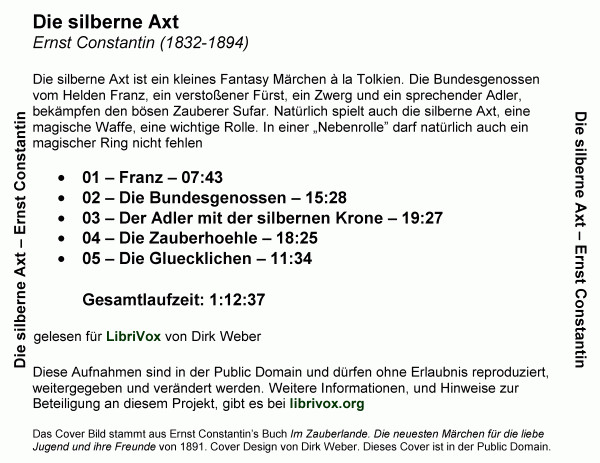 Die silberne Axt
Ernst Constantin (1832-1894)

Die silberne Axt ist ein kleines Fantasy Märchen à la Tolkien. Die Bundesgenossen vom Helden Franz, ein verstoßener Fürst, ein Zwerg und ein sprechender Adler, bekämpfen den bösen Zauberer Sufar. Natürlich spielt auch die silberne Axt, eine magische Waffe, eine wichtige Rolle. In einer „Nebenrolle" darf natürlich auch ein magischer Ring nicht fehlen

• 01 – Franz – 07:43
• 02 – Die Bundesgenossen – 15:28
• 03 – Der Adler mit der silbernen Krone – 19:27
• 04 – Die Zauberhoehle – 18:25
• 05 – Die Gluecklichen – 11:34

Gesamtlaufzeit: 1:12:37

gelesen für LibriVox von Dirk Weber

Diese Aufnahmen sind in der Public Domain und dürfen ohne Erlaubnis reproduziert, weitergegeben und verändert werden. Weitere Informationen, und Hinweise zur Beteiligung an diesem Projekt, gibt es bei librivox.org

Das Cover Bild stammt aus Ernst Constantin's Buch Im Zauberlande. Die neuesten Märchen für die liebe Jugend und ihre Freunde von 1891. Cover Design von Dirk Weber. Dieses Cover ist in der Public Domain.

Die silberne Axt – Ernst Constantin

Die silberne Axt – Ernst Constantin